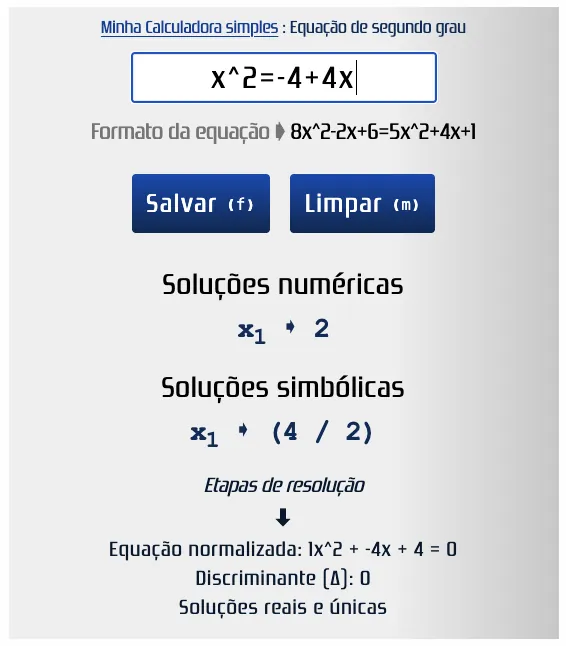 Minha Calculadora simples : Equação de segundo grau

x^2=-4+4x

Formato da equação ➧ 8x^2-2x+6=5x^2+4x+1

Salvar (f)

Limpar (m)

Soluções numéricas

$x_1$ ➧ 2

Soluções simbólicas

$x_1$ ➧ (4 / 2)

Etapas de resolução

⬇

Equação normalizada: 1x^2 + -4x + 4 = 0

Discriminante (Δ): 0

Soluções reais e únicas